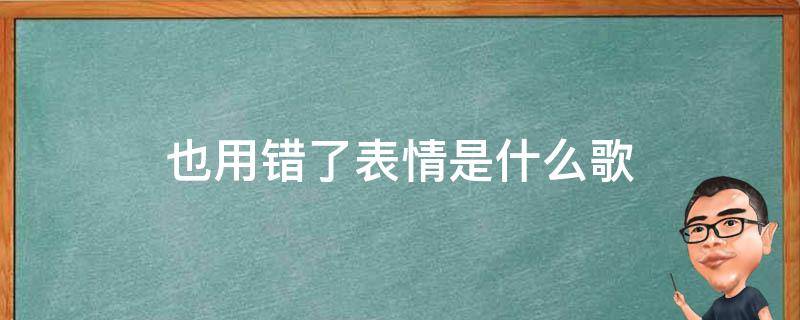 也用错了表情是什么歌